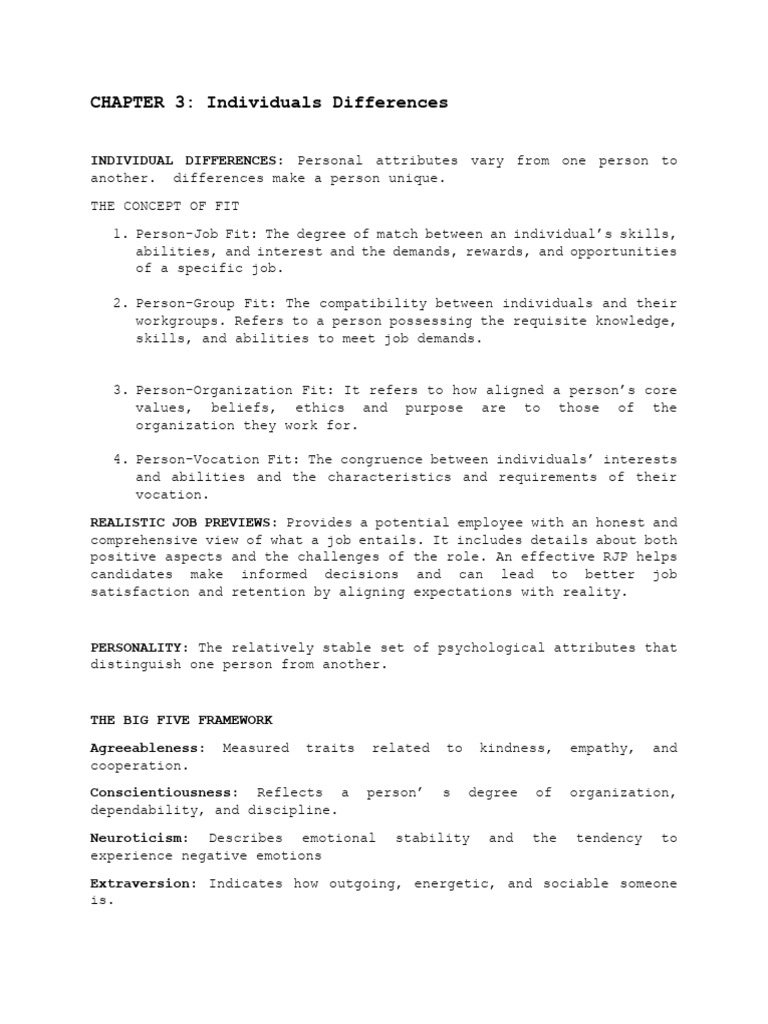 CHAPTER 3: Individuals Differences

INDIVIDUAL DIFFERENCES: Personal attributes vary from one person to another. differences make a person unique.

THE CONCEPT OF FIT

1. Person-Job Fit: The degree of match between an individual's skills, abilities, and interest and the demands, rewards, and opportunities of a specific job.

2. Person-Group Fit: The compatibility between individuals and their workgroups. Refers to a person possessing the requisite knowledge, skills, and abilities to meet job demands.

3. Person-Organization Fit: It refers to how aligned a person's core values, beliefs, ethics and purpose are to those of the organization they work for.

4. Person-Vocation Fit: The congruence between individuals' interests and abilities and the characteristics and requirements of their vocation.

REALISTIC JOB PREVIEWS: Provides a potential employee with an honest and comprehensive view of what a job entails. It includes details about both positive aspects and the challenges of the role. An effective RJP helps candidates make informed decisions and can lead to better job satisfaction and retention by aligning expectations with reality.

PERSONALITY: The relatively stable set of psychological attributes that distinguish one person from another.

THE BIG FIVE FRAMEWORK

Agreeableness: Measured traits related to kindness, empathy, and cooperation.

Conscientiousness: Reflects a person' s degree of organization, dependability, and discipline.

Neuroticism: Describes emotional stability and the tendency to experience negative emotions

Extraversion: Indicates how outgoing, energetic, and sociable someone is.